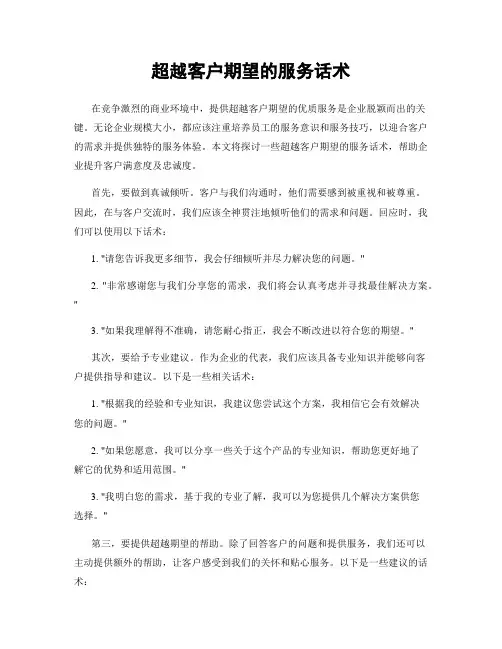 超越客户期望的服务话术

在竞争激烈的商业环境中，提供超越客户期望的优质服务是企业脱颖而出的关键。无论企业规模大小，都应该注重培养员工的服务意识和服务技巧，以迎合客户的需求并提供独特的服务体验。本文将探讨一些超越客户期望的服务话术，帮助企业提升客户满意度及忠诚度。

首先，要做到真诚倾听。客户与我们沟通时，他们需要感到被重视和被尊重。因此，在与客户交流时，我们应该全神贯注地倾听他们的需求和问题。回应时，我们可以使用以下话术：

1. "请您告诉我更多细节，我会仔细倾听并尽力解决您的问题。"

2. "非常感谢您与我们分享您的需求，我们将会认真考虑并寻找最佳解决方案。"

3. "如果我理解得不准确，请您耐心指正，我会不断改进以符合您的期望。"

其次，要给予专业建议。作为企业的代表，我们应该具备专业知识并能够向客户提供指导和建议。以下是一些相关话术：

1. "根据我的经验和专业知识，我建议您尝试这个方案，我相信它会有效解决您的问题。"

2. "如果您愿意，我可以分享一些关于这个产品的专业知识，帮助您更好地了解它的优势和适用范围。"

3. "我明白您的需求，基于我的专业了解，我可以为您提供几个解决方案供您选择。"

第三，要提供超越期望的帮助。除了回答客户的问题和提供服务，我们还可以主动提供额外的帮助，让客户感受到我们的关怀和贴心服务。以下是一些建议的话术：